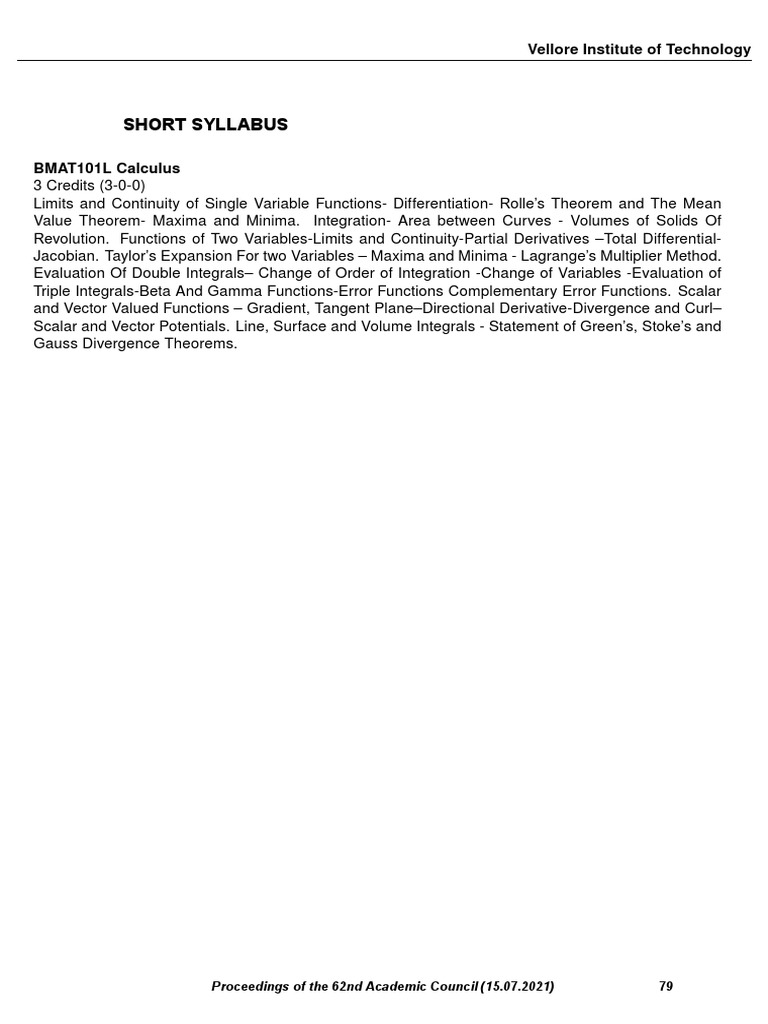 Vellore Institute of Technology

SHORT SYLLABUS

BMAT101L Calculus
3 Credits (3-0-0)
Limits and Continuity of Single Variable Functions- Differentiation- Rolle's Theorem and The Mean Value Theorem- Maxima and Minima. Integration- Area between Curves - Volumes of Solids Of Revolution. Functions of Two Variables-Limits and Continuity-Partial Derivatives –Total Differential-Jacobian. Taylor's Expansion For two Variables – Maxima and Minima - Lagrange's Multiplier Method. Evaluation Of Double Integrals– Change of Order of Integration -Change of Variables -Evaluation of Triple Integrals-Beta And Gamma Functions-Error Functions Complementary Error Functions. Scalar and Vector Valued Functions – Gradient, Tangent Plane–Directional Derivative-Divergence and Curl– Scalar and Vector Potentials. Line, Surface and Volume Integrals - Statement of Green's, Stoke's and Gauss Divergence Theorems.

Proceedings of the 62nd Academic Council (15.07.2021)	79